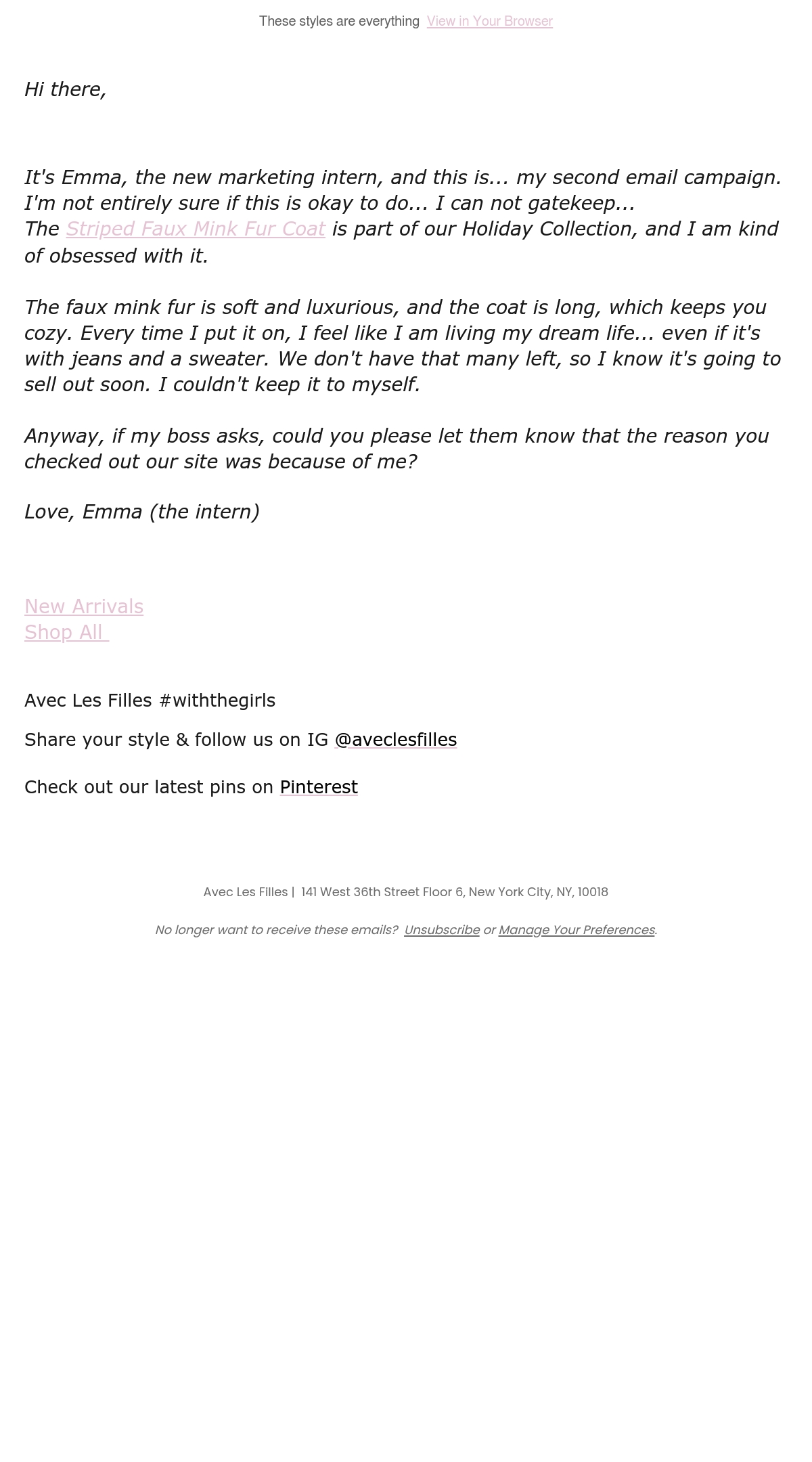 These styles are everything View in Your Browser

Hi there,

It's Emma, the new marketing intern, and this is... my second email campaign. I'm not entirely sure if this is okay to do... I can not gatekeep...
The Striped Faux Mink Fur Coat is part of our Holiday Collection, and I am kind of obsessed with it.

The faux mink fur is soft and luxurious, and the coat is long, which keeps you cozy. Every time I put it on, I feel like I am living my dream life... even if it's with jeans and a sweater. We don't have that many left, so I know it's going to sell out soon. I couldn't keep it to myself.

Anyway, if my boss asks, could you please let them know that the reason you checked out our site was because of me?

Love, Emma (the intern)

New Arrivals
Shop All

Avec Les Filles #withthegirls

Share your style & follow us on IG @aveclesfilles

Check out our latest pins on Pinterest

Avec Les Filles | 141 West 36th Street Floor 6, New York City, NY, 10018

No longer want to receive these emails? Unsubscribe or Manage Your Preferences.